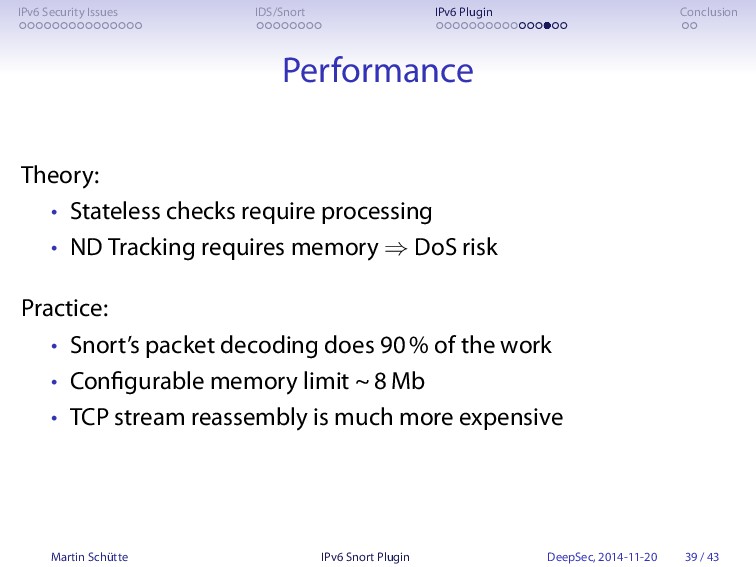 IPv6 Security Issues IDS/Snort IPv6 Plugin Conclusion

Performance

Theory:
• Stateless checks require processing
• ND Tracking requires memory $\Rightarrow$ DoS risk

Practice:
• Snort's packet decoding does 90 % of the work
• Configurable memory limit ~ 8 Mb
• TCP stream reassembly is much more expensive

Martin Schütte IPv6 Snort Plugin DeepSec, 2014-11-20 39 / 43